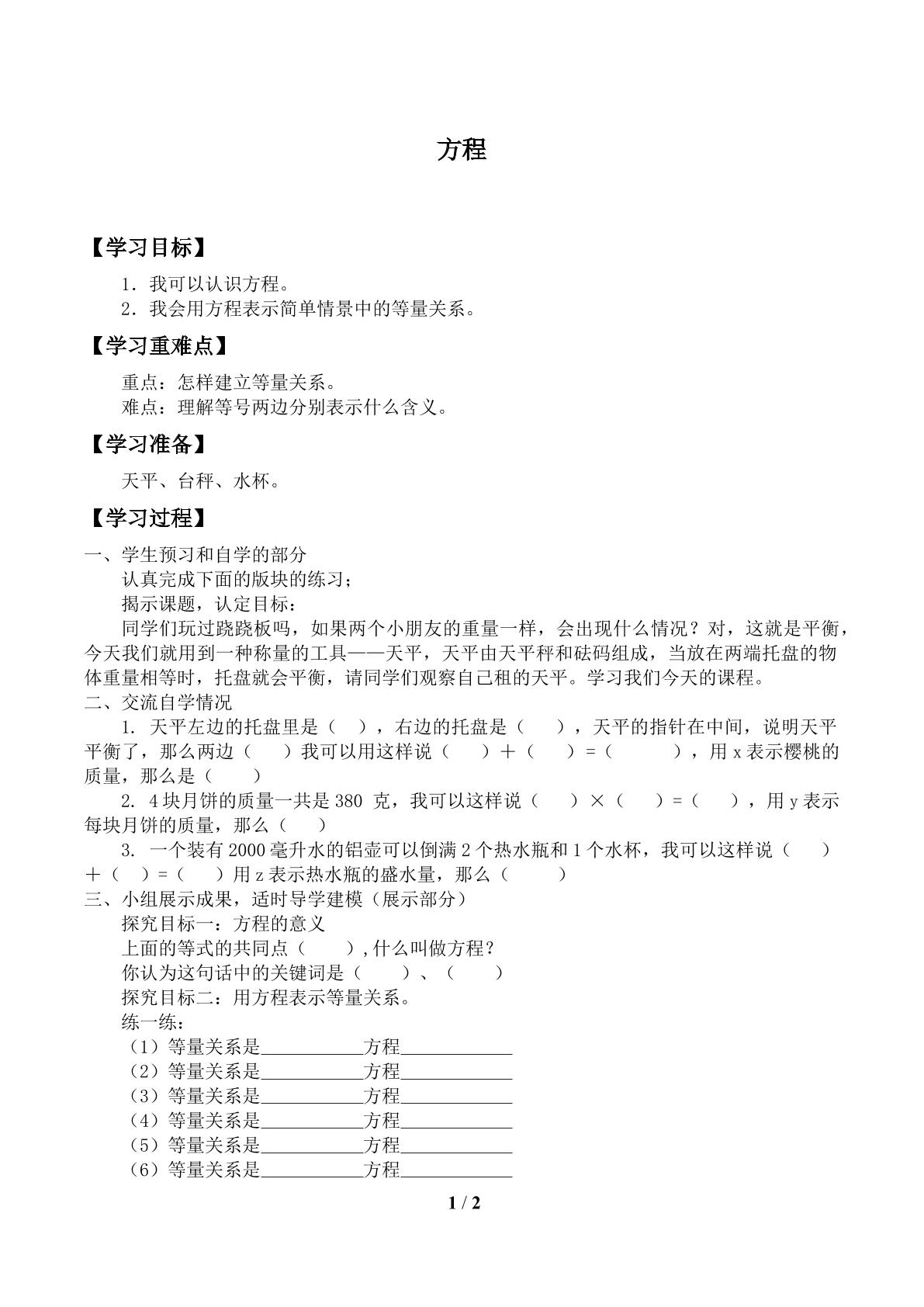 方程

【学习目标】

1．我可以认识方程。
2．我会用方程表示简单情景中的等量关系。

【学习重难点】

重点：怎样建立等量关系。
难点：理解等号两边分别表示什么含义。

【学习准备】

天平、台秤、水杯。

【学习过程】

一、学生预习和自学的部分

认真完成下面的版块的练习；

揭示课题，认定目标：

同学们玩过跷跷板吗，如果两个小朋友的重量一样，会出现什么情况？对，这就是平衡，今天我们就用到一种称量的工具——天平，天平由天平秤和砝码组成，当放在两端托盘的物体重量相等时，托盘就会平衡，请同学们观察自己租的天平。学习我们今天的课程。

二、交流自学情况

1. 天平左边的托盘里是（ ），右边的托盘是（ ），天平的指针在中间，说明天平平衡了，那么两边（ ）我可以用这样说（ ）＋（ ）=（ ），用x表示樱桃的质量，那么是（ ）

2. 4块月饼的质量一共是380 克，我可以这样说（ ）×（ ）=（ ），用y表示每块月饼的质量，那么（ ）

3. 一个装有2000毫升水的铝壶可以倒满2个热水瓶和1个水杯，我可以这样说（ ）＋（ ）=（ ）用z表示热水瓶的盛水量，那么（ ）

三、小组展示成果，适时导学建模（展示部分）

探究目标一：方程的意义

上面的等式的共同点（ ）,什么叫做方程？

你认为这句话中的关键词是（ ）、（ ）

探究目标二：用方程表示等量关系。

练一练：

（1）等量关系是____方程____
（2）等量关系是____方程____
（3）等量关系是____方程____
（4）等量关系是____方程____
（5）等量关系是____方程____
（6）等量关系是____方程____

1 / 2